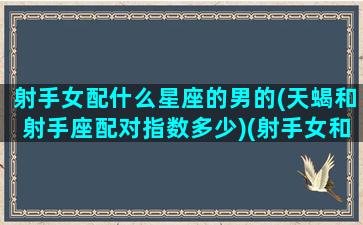 射手女配什么星座的男的(天蝎和射手座配对指数多少)(射手女和